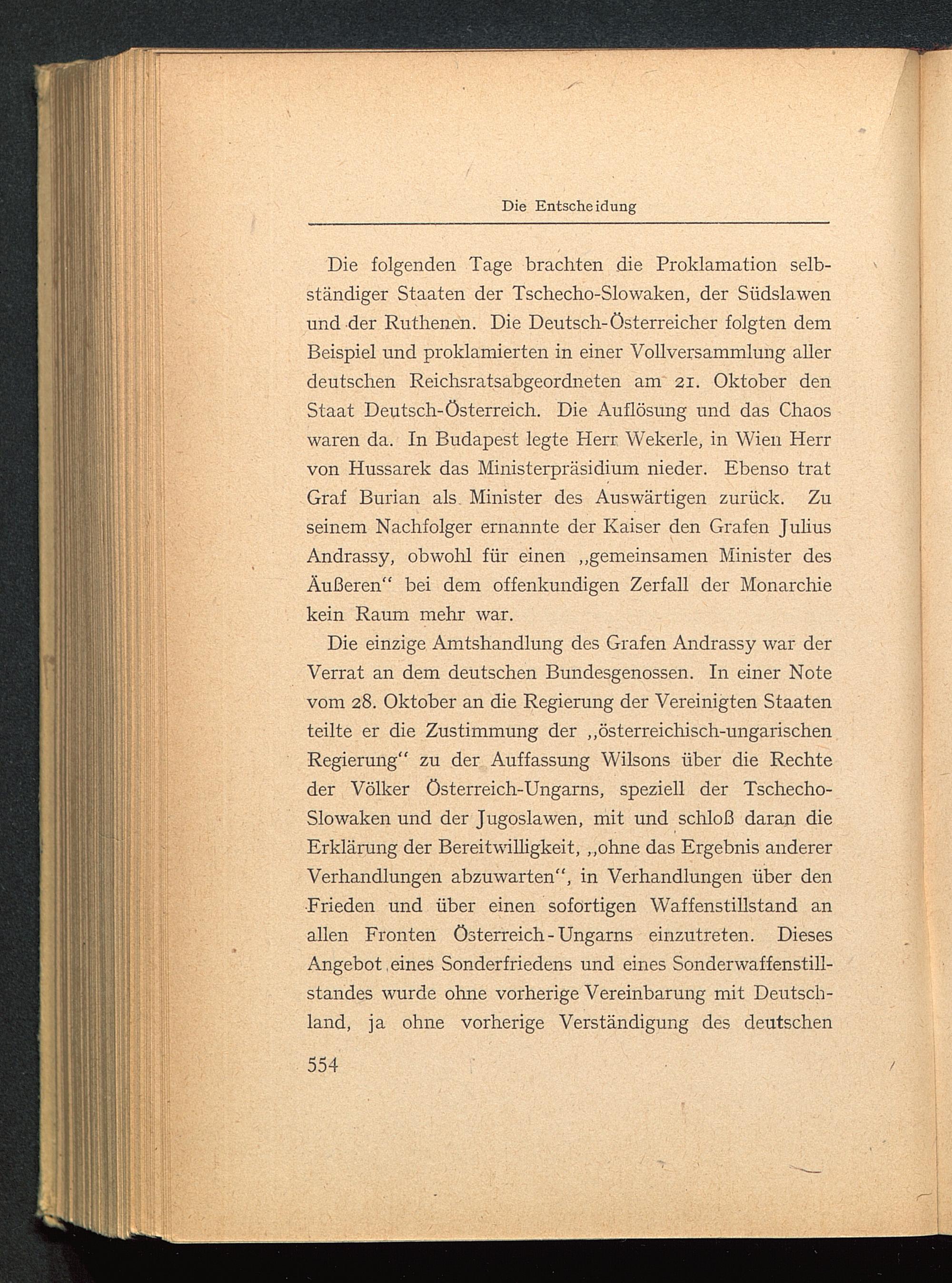 Die Entscheidung

Die folgenden Tage brachten die Proklamation selbständiger Staaten der Tschecho-Slowaken, der Südslawen und der Ruthenen. Die Deutsch-Österreicher folgten dem Beispiel und proklamierten in einer Vollversammlung aller deutschen Reichsratsabgeordneten am 21. Oktober den Staat Deutsch-Österreich. Die Auflösung und das Chaos waren da. In Budapest legte Herr Wekerle, in Wien Herr von Hussarek das Ministerpräsidium nieder. Ebenso trat Graf Burian als Minister des Auswärtigen zurück. Zu seinem Nachfolger ernannte der Kaiser den Grafen Julius Andrassy, obwohl für einen „gemeinsamen Minister des Äußeren“ bei dem offenkundigen Zerfall der Monarchie kein Raum mehr war.

Die einzige Amtshandlung des Grafen Andrassy war der Verrat an dem deutschen Bundesgenossen. In einer Note vom 28. Oktober an die Regierung der Vereinigten Staaten teilte er die Zustimmung der „österreichisch-ungarischen Regierung“ zu der Auffassung Wilsons über die Rechte der Völker Österreich-Ungarns, speziell der Tschecho-Slowaken und der Jugoslawen, mit und schloß daran die Erklärung der Bereitwilligkeit, „ohne das Ergebnis anderer Verhandlungen abzuwarten“, in Verhandlungen über den Frieden und über einen sofortigen Waffenstillstand an allen Fronten Österreich-Ungarns einzutreten. Dieses Angebot eines Sonderfriedens und eines Sonderwaffenstillstandes wurde ohne vorherige Vereinbarung mit Deutschland, ja ohne vorherige Verständigung des deutschen

554